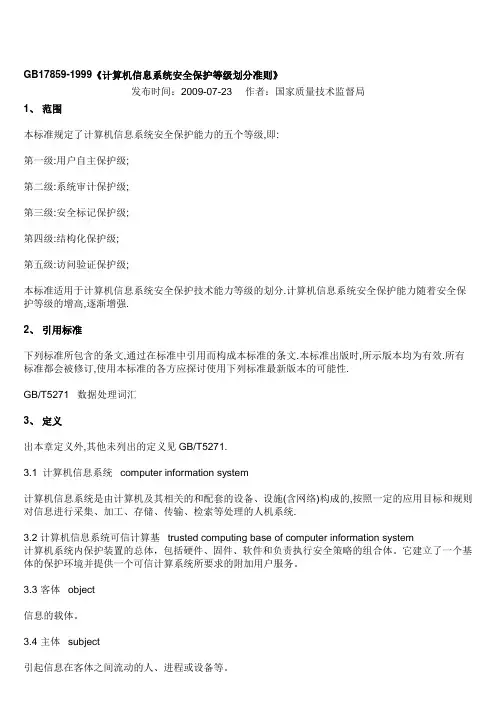 GB17859-1999《计算机信息系统安全保护等级划分准则》

发布时间：2009-07-23　作者：国家质量技术监督局

1、 范围

本标准规定了计算机信息系统安全保护能力的五个等级,即:

第一级:用户自主保护级;

第二级:系统审计保护级;

第三级:安全标记保护级;

第四级:结构化保护级;

第五级:访问验证保护级;

本标准适用于计算机信息系统安全保护技术能力等级的划分.计算机信息系统安全保护能力随着安全保护等级的增高,逐渐增强.

2、 引用标准

下列标准所包含的条文,通过在标准中引用而构成本标准的条文.本标准出版时,所示版本均为有效.所有标准都会被修订,使用本标准的各方应探讨使用下列标准最新版本的可能性.

GB/T5271　数据处理词汇

3、 定义

出本章定义外,其他未列出的定义见 GB/T5271.

3.1 计算机信息系统　computer information system

计算机信息系统是由计算机及其相关的和配套的设备、设施(含网络)构成的,按照一定的应用目标和规则对信息进行采集、加工、存储、传输、检索等处理的人机系统.

3.2 计算机信息系统可信计算基　trusted computing base of computer information system
计算机系统内保护装置的总体，包括硬件、固件、软件和负责执行安全策略的组合体。它建立了一个基体的保护环境并提供一个可信计算系统所要求的附加用户服务。

3.3 客体　object

信息的载体。

3.4 主体　subject

引起信息在客体之间流动的人、进程或设备等。